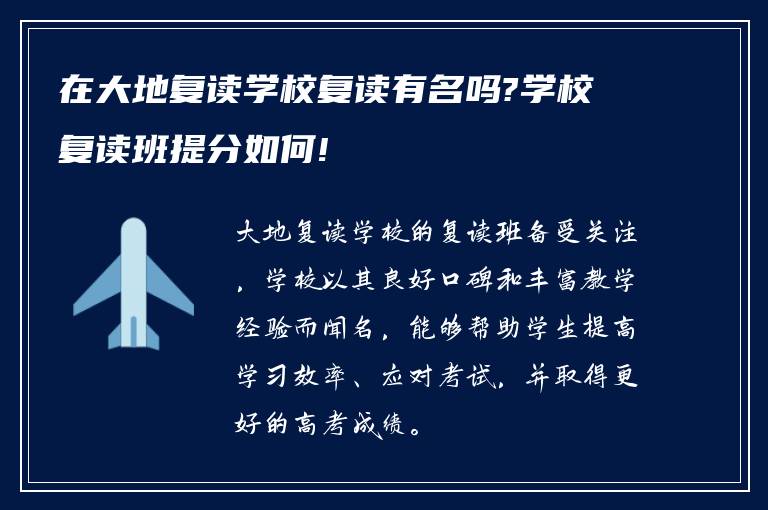 在大地复读学校复读有名吗?学校复读班提分如何!

大地复读学校的复读班备受关注，学校以其良好口碑和丰富教学经验而闻名，能够帮助学生提高学习效率、应对考试，并取得更好的高考成绩。